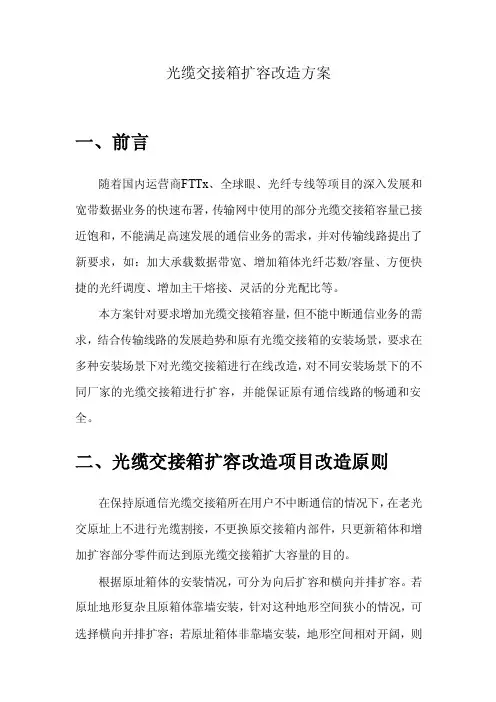 光缆交接箱扩容改造方案

一、前言

随着国内运营商FTTx、全球眼、光纤专线等项目的深入发展和宽带数据业务的快速布署，传输网中使用的部分光缆交接箱容量已接近饱和，不能满足高速发展的通信业务的需求，并对传输线路提出了新要求，如：加大承载数据带宽、增加箱体光纤芯数/容量、方便快捷的光纤调度、增加主干熔接、灵活的分光配比等。

本方案针对要求增加光缆交接箱容量，但不能中断通信业务的需求，结合传输线路的发展趋势和原有光缆交接箱的安装场景，要求在多种安装场景下对光缆交接箱进行在线改造，对不同安装场景下的不同厂家的光缆交接箱进行扩容，并能保证原有通信线路的畅通和安全。

二、光缆交接箱扩容改造项目改造原则

在保持原通信光缆交接箱所在用户不中断通信的情况下，在老光交原址上不进行光缆割接，不更换原交接箱内部件，只更新箱体和增加扩容部分零件而达到原光缆交接箱扩大容量的目的。

根据原址箱体的安装情况，可分为向后扩容和横向并排扩容。若原址地形复杂且原箱体靠墙安装，针对这种地形空间狭小的情况，可选择横向并排扩容；若原址箱体非靠墙安装，地形空间相对开阔，则